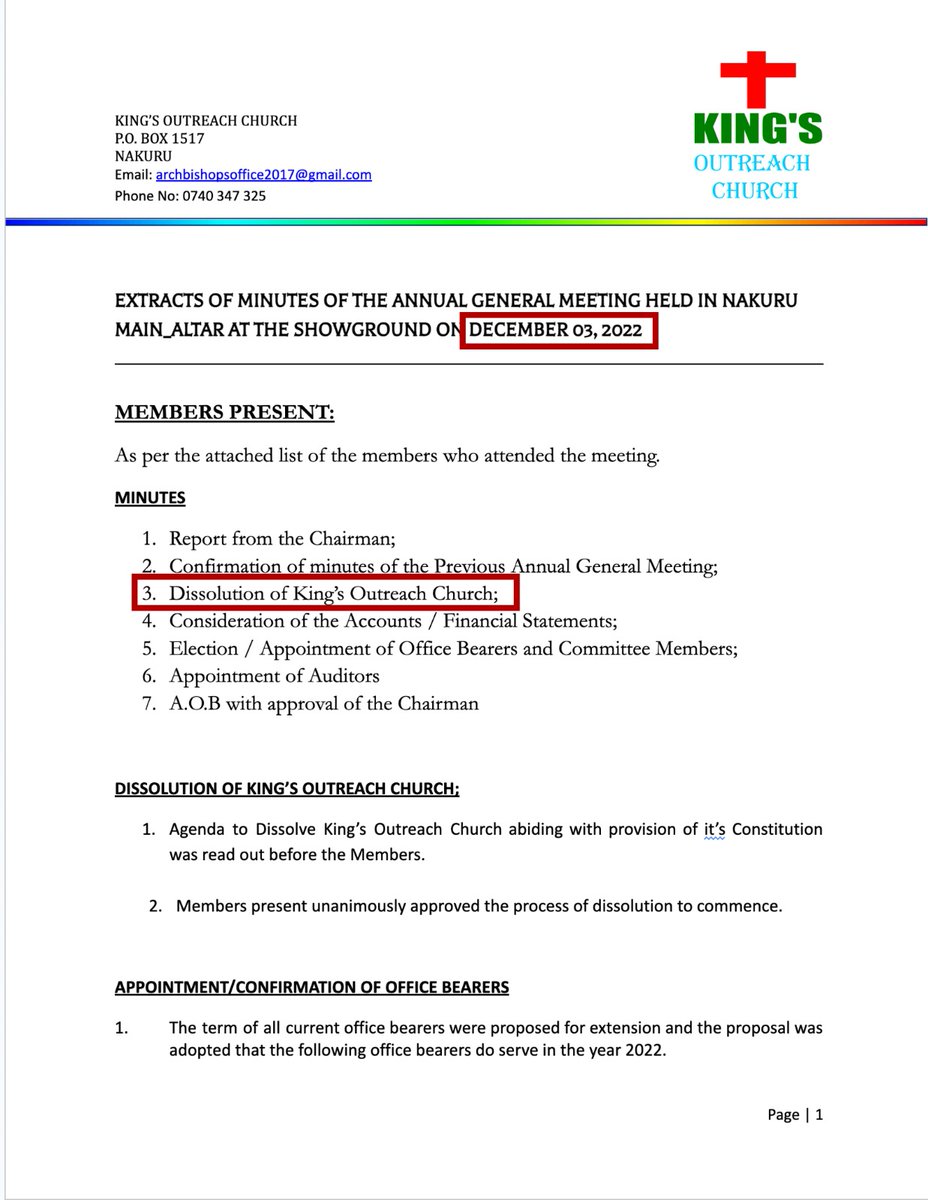 KING'S OUTREACH CHURCH
P.O. BOX 1517
NAKURU
Email: archbishopsoffice2017@gmail.com
Phone No: 0740 347 325

KING'S
OUTREACH
CHURCH

EXTRACTS OF MINUTES OF THE ANNUAL GENERAL MEETING HELD IN NAKURU MAIN_ALTAR AT THE SHOWGROUND ON DECEMBER 03, 2022

MEMBERS PRESENT:

As per the attached list of the members who attended the meeting.

MINUTES

1. Report from the Chairman;
2. Confirmation of minutes of the Previous Annual General Meeting;
3. Dissolution of King's Outreach Church;
4. Consideration of the Accounts / Financial Statements;
5. Election / Appointment of Office Bearers and Committee Members;
6. Appointment of Auditors
7. A.O.B with approval of the Chairman

DISSOLUTION OF KING'S OUTREACH CHURCH;

1. Agenda to Dissolve King's Outreach Church abiding with provision of it's Constitution was read out before the Members.

2. Members present unanimously approved the process of dissolution to commence.

APPOINTMENT/CONFIRMATION OF OFFICE BEARERS

1. The term of all current office bearers were proposed for extension and the proposal was adopted that the following office bearers do serve in the year 2022.

Page | 1